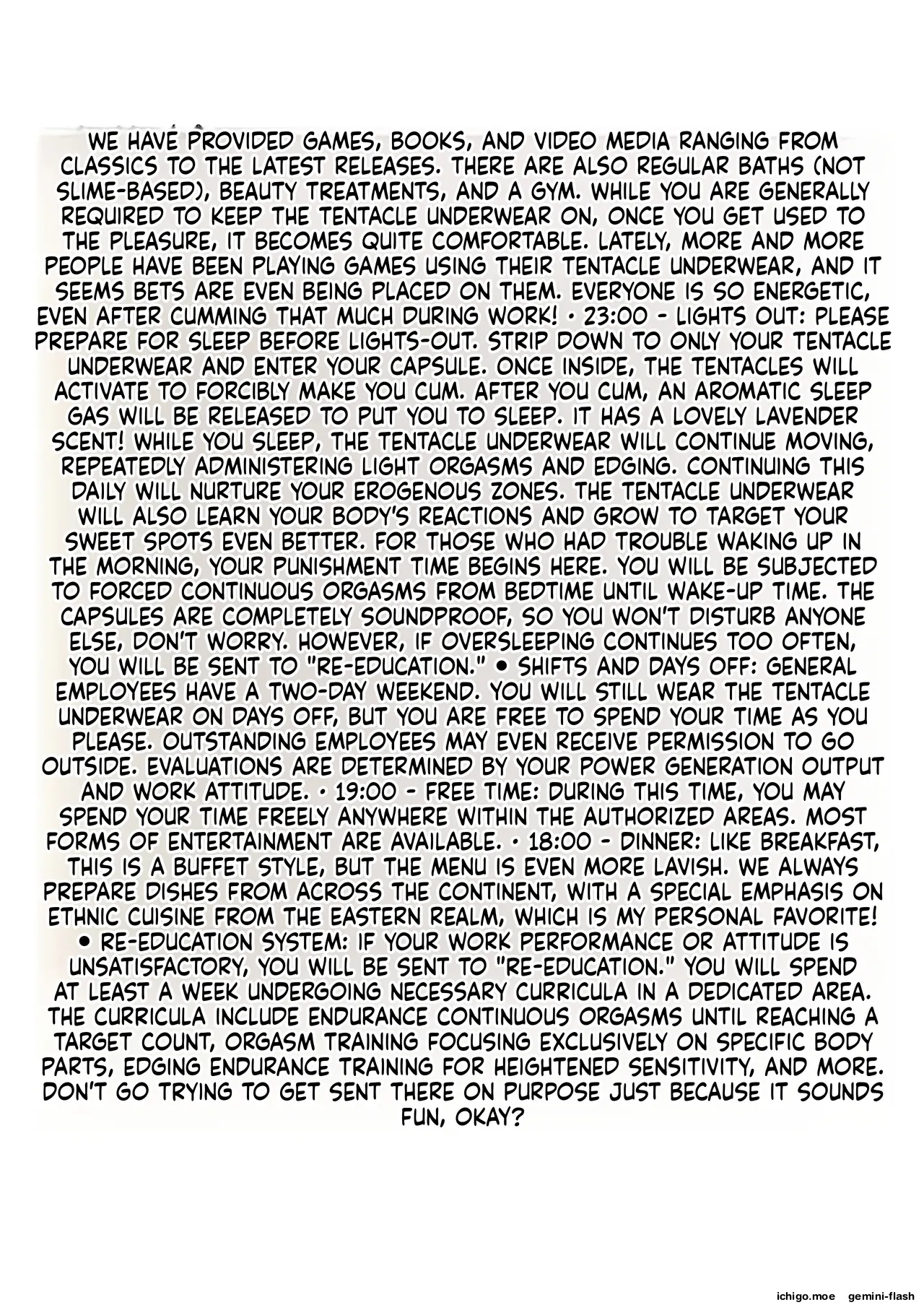 WE HAVE PROVIDED GAMES, BOOKS, AND VIDEO MEDIA RANGING FROM CLASSICS TO THE LATEST RELEASES. THERE ARE ALSO REGULAR BATHS (NOT SLIME-BASED), BEAUTY TREATMENTS, AND A GYM. WHILE YOU ARE GENERALLY REQUIRED TO KEEP THE TENTACLE UNDERWEAR ON, ONCE YOU GET USED TO THE PLEASURE, IT BECOMES QUITE COMFORTABLE. LATELY, MORE AND MORE PEOPLE HAVE BEEN PLAYING GAMES USING THEIR TENTACLE UNDERWEAR, AND IT SEEMS BETS ARE EVEN BEING PLACED ON THEM. EVERYONE IS SO ENERGETIC, EVEN AFTER CUMMING THAT MUCH DURING WORK! • 23:00 - LIGHTS OUT: PLEASE PREPARE FOR SLEEP BEFORE LIGHTS-OUT. STRIP DOWN TO ONLY YOUR TENTACLE UNDERWEAR AND ENTER YOUR CAPSULE. ONCE INSIDE, THE TENTACLES WILL ACTIVATE TO FORCIBLY MAKE YOU CUM. AFTER YOU CUM, AN AROMATIC SLEEP GAS WILL BE RELEASED TO PUT YOU TO SLEEP. IT HAS A LOVELY LAVENDER SCENT! WHILE YOU SLEEP, THE TENTACLE UNDERWEAR WILL CONTINUE MOVING, REPEATEDLY ADMINISTERING LIGHT ORGASMS AND EDGING. CONTINUING THIS DAILY WILL NURTURE YOUR EROGENOUS ZONES. THE TENTACLE UNDERWEAR WILL ALSO LEARN YOUR BODY'S REACTIONS AND GROW TO TARGET YOUR SWEET SPOTS EVEN BETTER. FOR THOSE WHO HAD TROUBLE WAKING UP IN THE MORNING, YOUR PUNISHMENT TIME BEGINS HERE. YOU WILL BE SUBJECTED TO FORCED CONTINUOUS ORGASMS FROM BEDTIME UNTIL WAKE-UP TIME. THE CAPSULES ARE COMPLETELY SOUNDPROOF, SO YOU WON'T DISTURB ANYONE ELSE, DON'T WORRY. HOWEVER, IF OVERSLEEPING CONTINUES TOO OFTEN, YOU WILL BE SENT TO "RE-EDUCATION." • SHIFTS AND DAYS OFF: GENERAL EMPLOYEES HAVE A TWO-DAY WEEKEND. YOU WILL STILL WEAR THE TENTACLE UNDERWEAR ON DAYS OFF, BUT YOU ARE FREE TO SPEND YOUR TIME AS YOU PLEASE. OUTSTANDING EMPLOYEES MAY EVEN RECEIVE PERMISSION TO GO OUTSIDE. EVALUATIONS ARE DETERMINED BY YOUR POWER GENERATION OUTPUT AND WORK ATTITUDE. • 19:00 - FREE TIME: DURING THIS TIME, YOU MAY SPEND YOUR TIME FREELY ANYWHERE WITHIN THE AUTHORIZED AREAS. MOST FORMS OF ENTERTAINMENT ARE AVAILABLE. • 18:00 - DINNER: LIKE BREAKFAST, THIS IS A BUFFET STYLE, BUT THE MENU IS EVEN MORE LAVISH. WE ALWAYS PREPARE DISHES FROM ACROSS THE CONTINENT, WITH A SPECIAL EMPHASIS ON ETHNIC CUISINE FROM THE EASTERN REALM, WHICH IS MY PERSONAL FAVORITE! • RE-EDUCATION SYSTEM: IF YOUR WORK PERFORMANCE OR ATTITUDE IS UNSATISFACTORY, YOU WILL BE SENT TO "RE-EDUCATION." YOU WILL SPEND AT LEAST A WEEK UNDERGOING NECESSARY CURRICULA IN A DEDICATED AREA. THE CURRICULA INCLUDE ENDURANCE CONTINUOUS ORGASMS UNTIL REACHING A TARGET COUNT, ORGASM TRAINING FOCUSING EXCLUSIVELY ON SPECIFIC BODY PARTS, EDGING ENDURANCE TRAINING FOR HEIGHTENED SENSITIVITY, AND MORE. DON'T GO TRYING TO GET SENT THERE ON PURPOSE JUST BECAUSE IT SOUNDS FUN, OKAY?

ichigo.moe gemini-flash